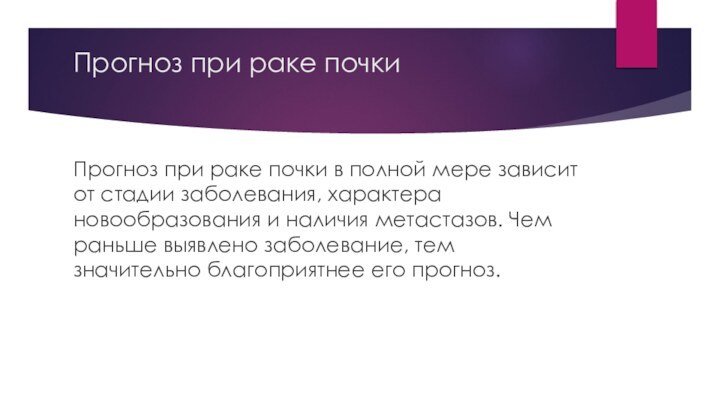 Прогноз при раке почки

Прогноз при раке почки в полной мере зависит от стадии заболевания, характера новообразования и наличия метастазов. Чем раньше выявлено заболевание, тем значительно благоприятнее его прогноз.